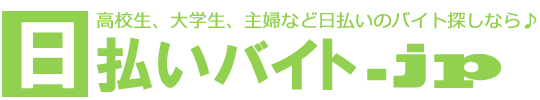 高校生、大学生、主婦など日払いのバイト探しなら♪

日払いバイト-jp